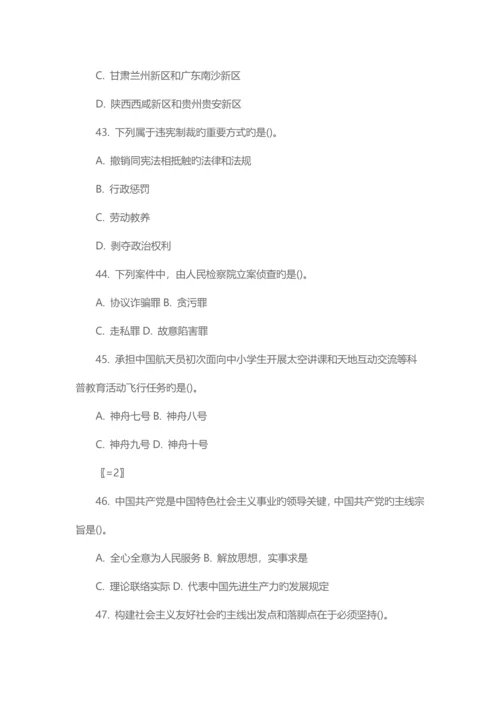 C. 甘肃兰州新区和广东南沙新区

D. 陕西西咸新区和贵州贵安新区

43. 下列属于违宪制裁的重要方式的是()。

A. 撤销同宪法相抵触的法律和法规

B. 行政惩罚

C. 劳动教养

D. 剥夺政治权利

44. 下列案件中，由人民检察院立案侦查的是()。

A. 协议诈骗罪 B. 贪污罪

C. 走私罪 D. 故意陷害罪

45. 承担中国航天员初次面向中小学生开展太空讲课和天地互动交流等科普教育活动飞行任务的是()。

A. 神舟七号 B. 神舟八号

C. 神舟九号 D. 神舟十号

〖=2〗

46. 中国共产党是中国特色社会主义事业的领导关键，中国共产党的主线宗旨是()。

A. 全心全意为人民服务 B. 解放思想，实事求是

C. 理论联络实际 D. 代表中国先进生产力的发展规定

47. 构建社会主义友好社会的主线出发点和落脚点在于必须坚持()。